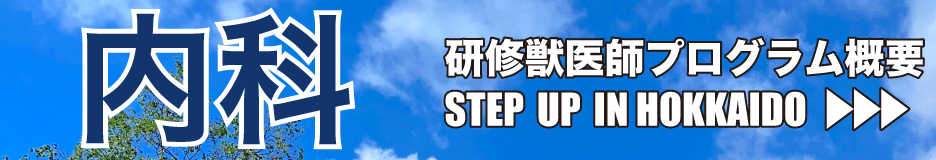 内科

研修獣医師プログラム概要

STEP UP IN HOKKAIDO ▶▶▶